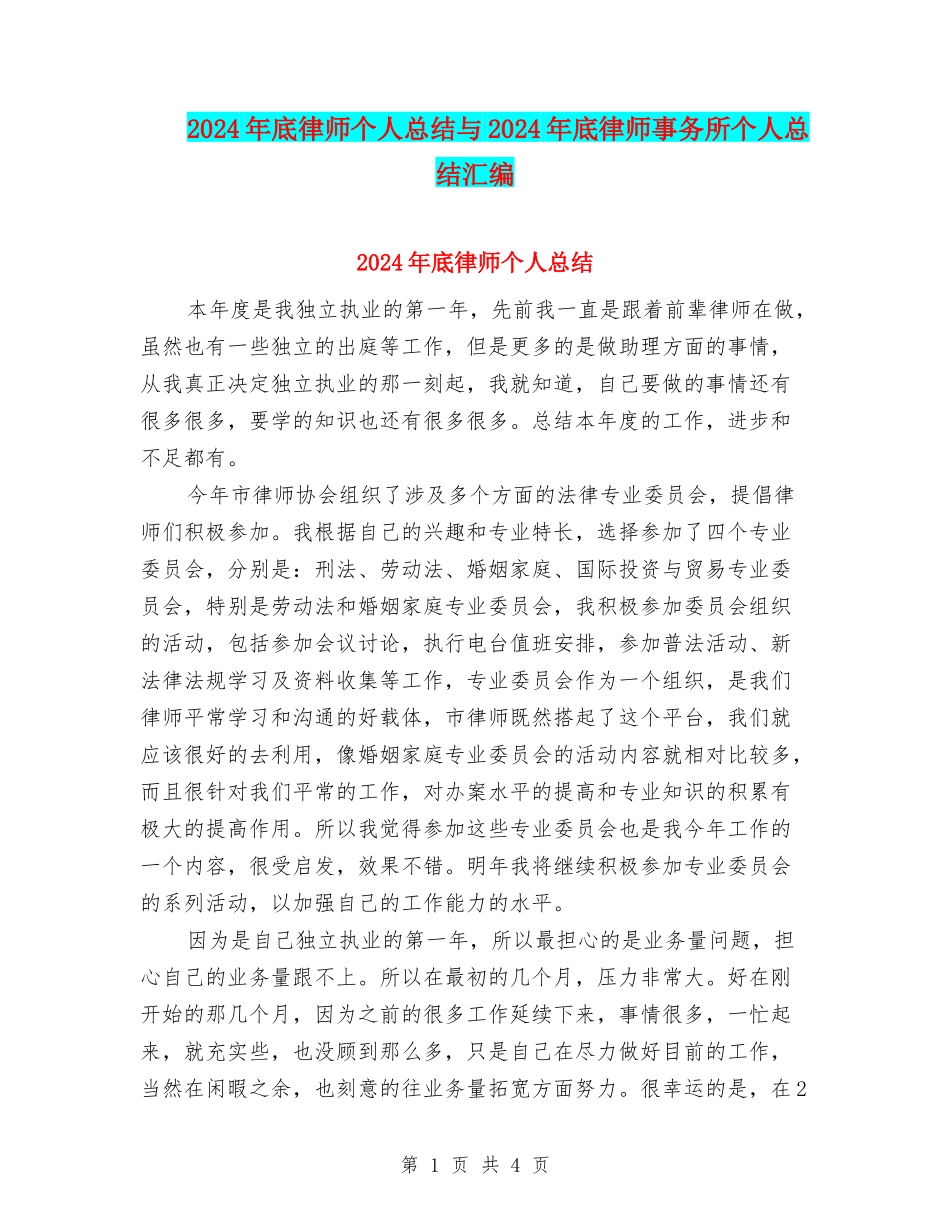 2024年底律师个人总结与2024年底律师事务所个人总结汇编

2024年底律师个人总结

本年度是我独立执业的第一年，先前我一直是跟着前辈律师在做，虽然也有一些独立的出庭等工作，但是更多的是做助理方面的事情，从我真正决定独立执业的那一刻起，我就知道，自己要做的事情还有很多很多，要学的知识也还有很多很多。总结本年度的工作，进步和不足都有。

今年市律师协会组织了涉及多个方面的法律专业委员会，提倡律师们积极参加。我根据自己的兴趣和专业特长，选择参加了四个专业委员会，分别是：刑法、劳动法、婚姻家庭、国际投资与贸易专业委员会，特别是劳动法和婚姻家庭专业委员会，我积极参加委员会组织的活动，包括参加会议讨论，执行电台值班安排，参加普法活动、新法律法规学习及资料收集等工作，专业委员会作为一个组织，是我们律师平常学习和沟通的好载体，市律师既然搭起了这个平台，我们就应该很好的去利用，像婚姻家庭专业委员会的活动内容就相对比较多，而且很针对我们平常的工作，对办案水平的提高和专业知识的积累有极大的提高作用。所以我觉得参加这些专业委员会也是我今年工作的一个内容，很受启发，效果不错。明年我将继续积极参加专业委员会的系列活动，以加强自己的工作能力的水平。

因为是自己独立执业的第一年，所以最担心的是业务量问题，担心自己的业务量跟不上。所以在最初的几个月，压力非常大。好在刚开始的那几个月，因为之前的很多工作延续下来，事情很多，一忙起来，就充实些，也没顾到那么多，只是自己在尽力做好目前的工作，当然在闲暇之余，也刻意的往业务量拓宽方面努力。很幸运的是，在2

第 1 页 共 4 页